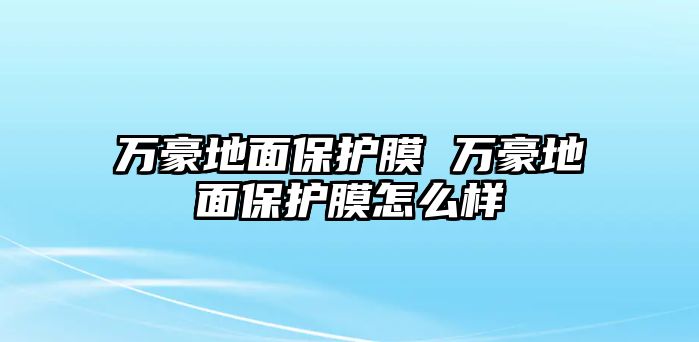 万豪地面保护膜 万豪地面保护膜怎么样